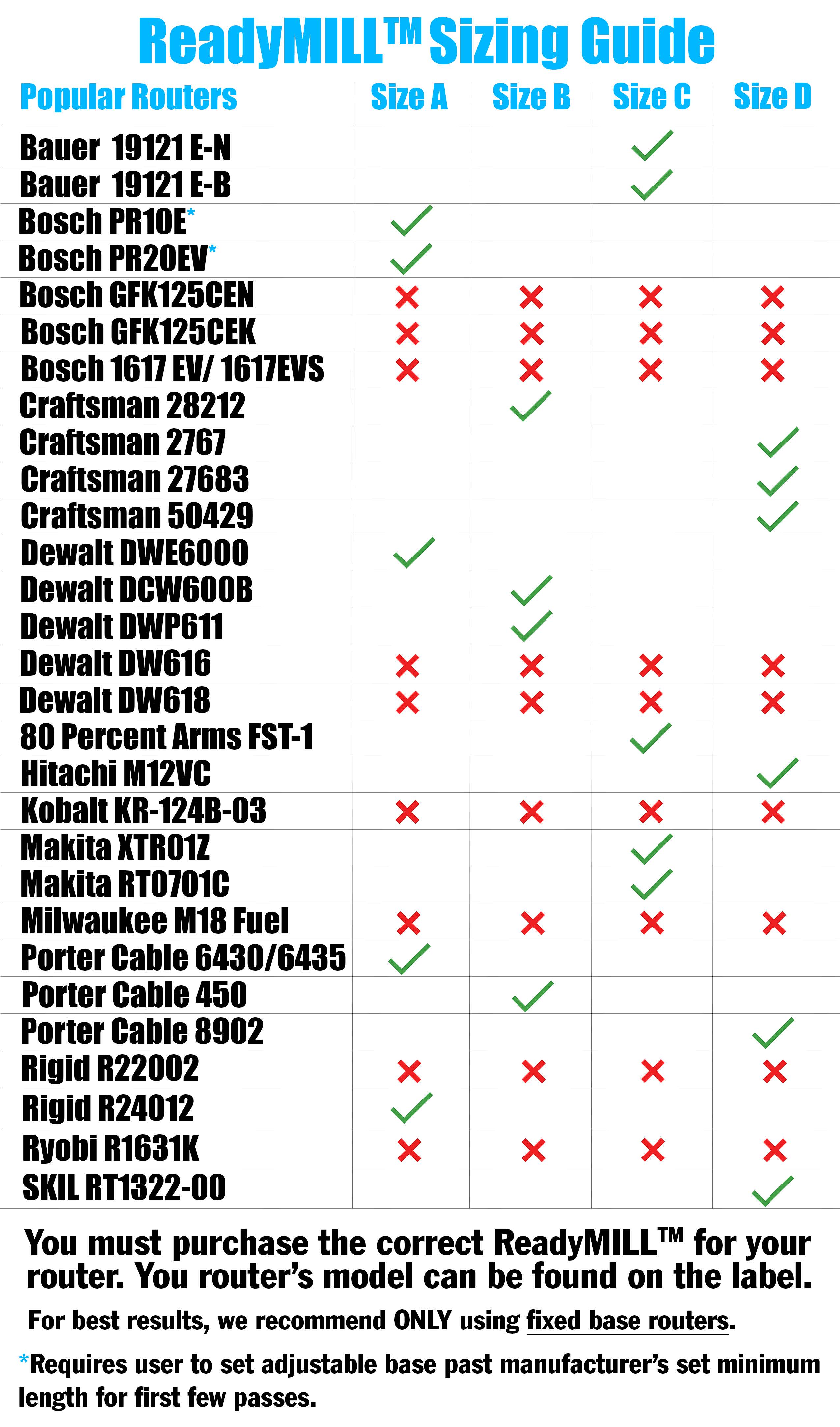 ReadyMILL™ Sizing Guide

| Popular Routers | Size A | Size B | Size C | Size D |
|---|---|---|---|---|
| Bauer 19121 E-N | | | ✓ | |
| Bauer 19121 E-B | | | ✓ | |
| Bosch PR10E* | ✓ | | | |
| Bosch PR20EV* | ✓ | | | |
| Bosch GFK125CEN | ✗ | ✗ | ✗ | ✗ |
| Bosch GFK125CEK | ✗ | ✗ | ✗ | ✗ |
| Bosch 1617 EV/ 1617EVS | ✗ | ✗ | ✗ | ✗ |
| Craftsman 28212 | | ✓ | | |
| Craftsman 2767 | | | | ✓ |
| Craftsman 27683 | | | | ✓ |
| Craftsman 50429 | | | | ✓ |
| Dewalt DWE6000 | ✓ | | | |
| Dewalt DCW600B | | ✓ | | |
| Dewalt DWP611 | | ✓ | | |
| Dewalt DW616 | ✗ | ✗ | ✗ | ✗ |
| Dewalt DW618 | ✗ | ✗ | ✗ | ✗ |
| 80 Percent Arms FST-1 | | | ✓ | |
| Hitachi M12VC | | | | ✓ |
| Kobalt KR-124B-03 | ✗ | ✗ | ✗ | ✗ |
| Makita XTR01Z | | | ✓ | |
| Makita RT0701C | | | ✓ | |
| Milwaukee M18 Fuel | ✗ | ✗ | ✗ | ✗ |
| Porter Cable 6430/6435 | ✓ | | | |
| Porter Cable 450 | | ✓ | | |
| Porter Cable 8902 | | | | ✓ |
| Rigid R22002 | ✗ | ✗ | ✗ | ✗ |
| Rigid R24012 | ✓ | | | |
| Ryobi R1631K | ✗ | ✗ | ✗ | ✗ |
| SKIL RT1322-00 | | | | ✓ |

You must purchase the correct ReadyMILL™ for your router. You router's model can be found on the label.

For best results, we recommend ONLY using fixed base routers.

*Requires user to set adjustable base past manufacturer's set minimum length for first few passes.